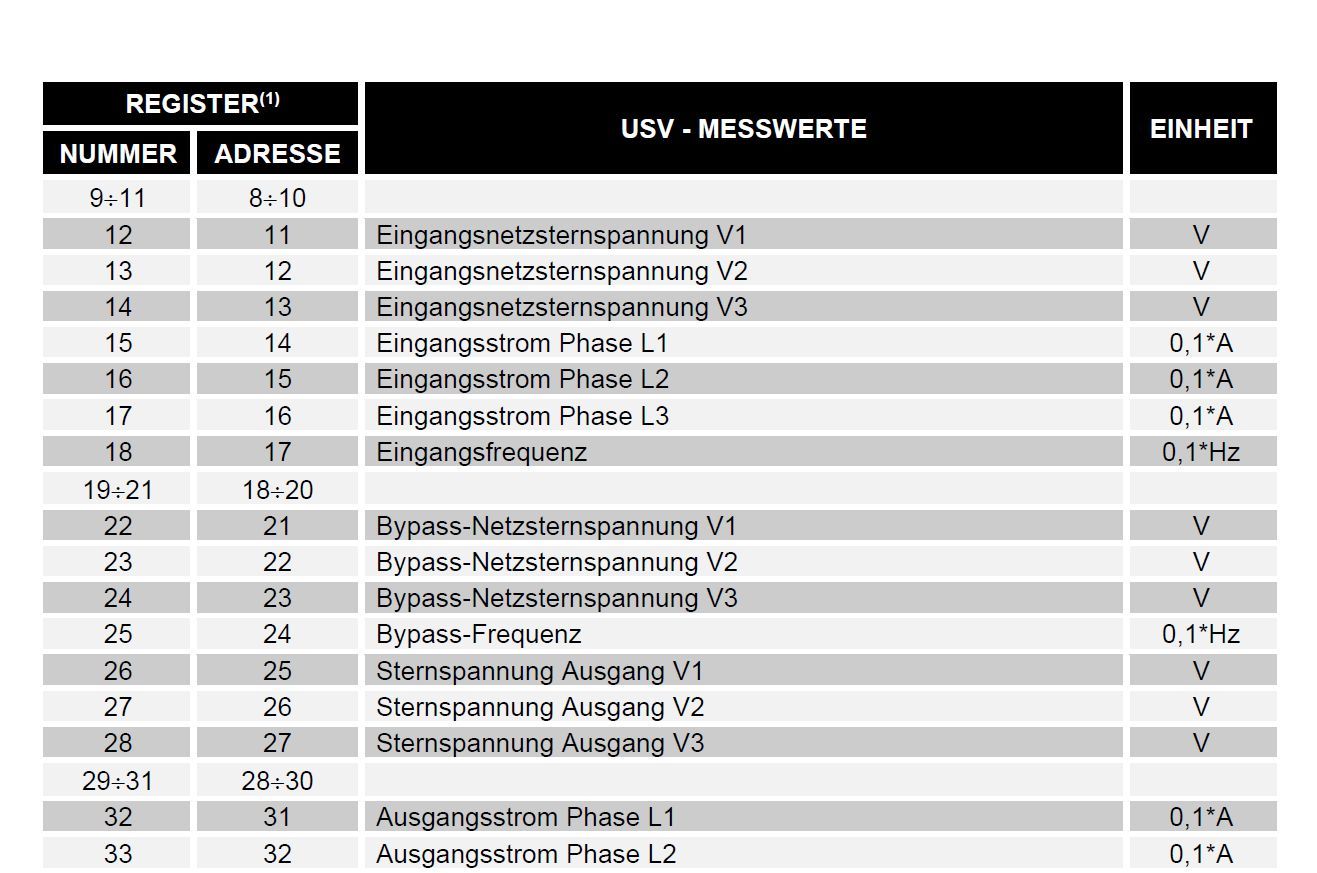 | REGISTER$^{(1)}$ NUMMER | REGISTER$^{(1)}$ ADRESSE | USV - MESSWERTE | EINHEIT |
|---|---|---|---|
| 9÷11 | 8÷10 | | |
| 12 | 11 | Eingangsnetzsternspannung V1 | V |
| 13 | 12 | Eingangsnetzsternspannung V2 | V |
| 14 | 13 | Eingangsnetzsternspannung V3 | V |
| 15 | 14 | Eingangsstrom Phase L1 | 0,1*A |
| 16 | 15 | Eingangsstrom Phase L2 | 0,1*A |
| 17 | 16 | Eingangsstrom Phase L3 | 0,1*A |
| 18 | 17 | Eingangsfrequenz | 0,1*Hz |
| 19÷21 | 18÷20 | | |
| 22 | 21 | Bypass-Netzsternspannung V1 | V |
| 23 | 22 | Bypass-Netzsternspannung V2 | V |
| 24 | 23 | Bypass-Netzsternspannung V3 | V |
| 25 | 24 | Bypass-Frequenz | 0,1*Hz |
| 26 | 25 | Sternspannung Ausgang V1 | V |
| 27 | 26 | Sternspannung Ausgang V2 | V |
| 28 | 27 | Sternspannung Ausgang V3 | V |
| 29÷31 | 28÷30 | | |
| 32 | 31 | Ausgangsstrom Phase L1 | 0,1*A |
| 33 | 32 | Ausgangsstrom Phase L2 | 0,1*A |